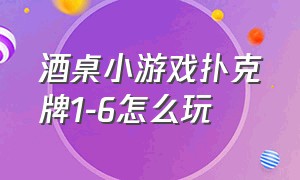 酒桌小游戏扑克牌1-6怎么玩